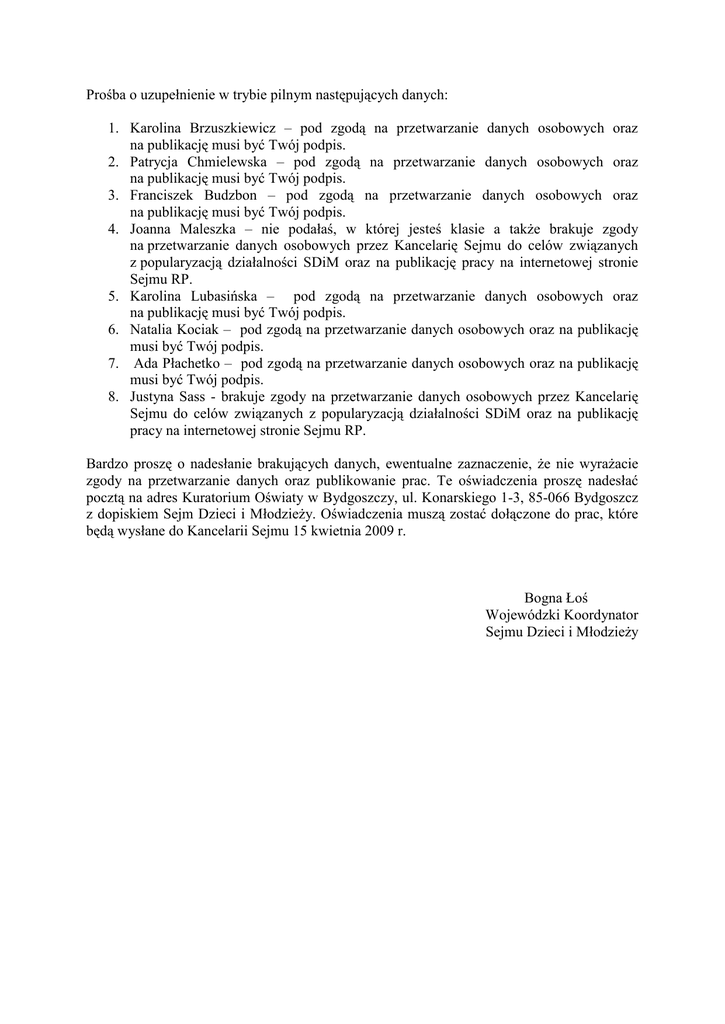 Prośba o uzupełnienie w trybie pilnym następujących danych:

1. Karolina Brzuszkiewicz – pod zgodą na przetwarzanie danych osobowych oraz na publikację musi być Twój podpis.
2. Patrycja Chmielewska – pod zgodą na przetwarzanie danych osobowych oraz na publikację musi być Twój podpis.
3. Franciszek Budzbon – pod zgodą na przetwarzanie danych osobowych oraz na publikację musi być Twój podpis.
4. Joanna Maleszka – nie podałaś, w której jesteś klasie a także brakuje zgody na przetwarzanie danych osobowych przez Kancelarię Sejmu do celów związanych z popularyzacją działalności SDiM oraz na publikację pracy na internetowej stronie Sejmu RP.
5. Karolina Lubasińska – pod zgodą na przetwarzanie danych osobowych oraz na publikację musi być Twój podpis.
6. Natalia Kociak – pod zgodą na przetwarzanie danych osobowych oraz na publikację musi być Twój podpis.
7. Ada Płachetko – pod zgodą na przetwarzanie danych osobowych oraz na publikację musi być Twój podpis.
8. Justyna Sass - brakuje zgody na przetwarzanie danych osobowych przez Kancelarię Sejmu do celów związanych z popularyzacją działalności SDiM oraz na publikację pracy na internetowej stronie Sejmu RP.

Bardzo proszę o nadesłanie brakujących danych, ewentualne zaznaczenie, że nie wyrażacie zgody na przetwarzanie danych oraz publikowanie prac. Te oświadczenia proszę nadesłać pocztą na adres Kuratorium Oświaty w Bydgoszczy, ul. Konarskiego 1-3, 85-066 Bydgoszcz z dopiskiem Sejm Dzieci i Młodzieży. Oświadczenia muszą zostać dołączone do prac, które będą wysłane do Kancelarii Sejmu 15 kwietnia 2009 r.

Bogna Łoś
Wojewódzki Koordynator
Sejmu Dzieci i Młodzieży